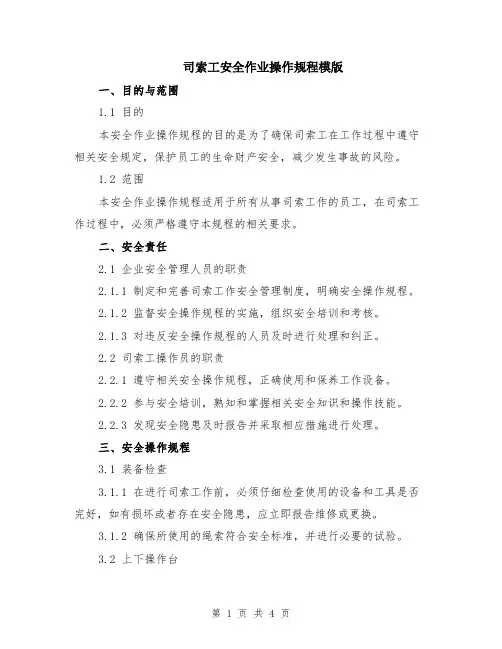 司索工安全作业操作规程模版

一、目的与范围

1.1 目的

本安全作业操作规程的目的是为了确保司索工在工作过程中遵守相关安全规定，保护员工的生命财产安全，减少发生事故的风险。

1.2 范围

本安全作业操作规程适用于所有从事司索工作的员工，在司索工作过程中，必须严格遵守本规程的相关要求。

二、安全责任

2.1 企业安全管理人员的职责

2.1.1 制定和完善司索工作安全管理制度，明确安全操作规程。

2.1.2 监督安全操作规程的实施，组织安全培训和考核。

2.1.3 对违反安全操作规程的人员及时进行处理和纠正。

2.2 司索工操作员的职责

2.2.1 遵守相关安全操作规程，正确使用和保养工作设备。

2.2.2 参与安全培训，熟知和掌握相关安全知识和操作技能。

2.2.3 发现安全隐患及时报告并采取相应措施进行处理。

三、安全操作规程

3.1 装备检查

3.1.1 在进行司索工作前，必须仔细检查使用的设备和工具是否完好，如有损坏或者存在安全隐患，应立即报告维修或更换。

3.1.2 确保所使用的绳索符合安全标准，并进行必要的试验。

3.2 上下操作台

第 1 页 共 4 页